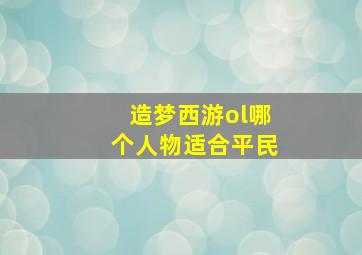 造梦西游ol哪个人物适合平民